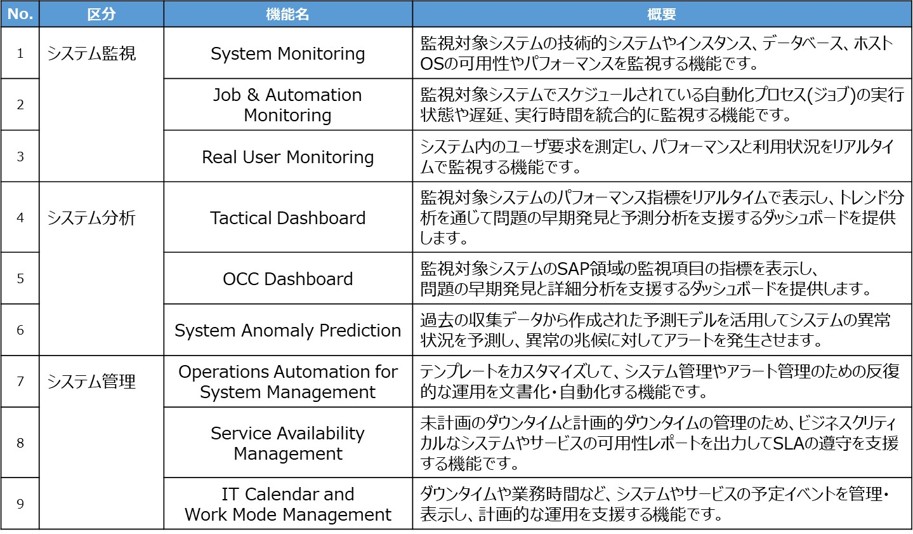 | No. | 区分 | 機能名 | 概要 |
|---|---|---|---|
| 1 | システム監視 | System Monitoring | 監視対象システムの技術的システムやインスタンス、データベース、ホストOSの可用性やパフォーマンスを監視する機能です。 |
| 2 | | Job & Automation Monitoring | 監視対象システムでスケジュールされている自動化プロセス(ジョブ)の実行状態や遅延、実行時間を統合的に監視する機能です。 |
| 3 | | Real User Monitoring | システム内のユーザ要求を測定し、パフォーマンスと利用状況をリアルタイムで監視する機能です。 |
| 4 | システム分析 | Tactical Dashboard | 監視対象システムのパフォーマンス指標をリアルタイムで表示し、トレンド分析を通じて問題の早期発見と予測分析を支援するダッシュボードを提供します。 |
| 5 | | OCC Dashboard | 監視対象システムのSAP領域の監視項目の指標を表示し、問題の早期発見と詳細分析を支援するダッシュボードを提供します。 |
| 6 | | System Anomaly Prediction | 過去の収集データから作成された予測モデルを活用してシステムの異常状況を予測し、異常の兆候に対してアラートを発生させます。 |
| 7 | システム管理 | Operations Automation for System Management | テンプレートをカスタマイズして、システム管理やアラート管理のための反復的な運用を文書化・自動化する機能です。 |
| 8 | | Service Availability Management | 未計画のダウンタイムと計画的ダウンタイムの管理のため、ビジネスクリティカルなシステムやサービスの可用性レポートを出力してSLAの遵守を支援する機能です。 |
| 9 | | IT Calendar and Work Mode Management | ダウンタイムや業務時間など、システムやサービスの予定イベントを管理・表示し、計画的な運用を支援する機能です。 |